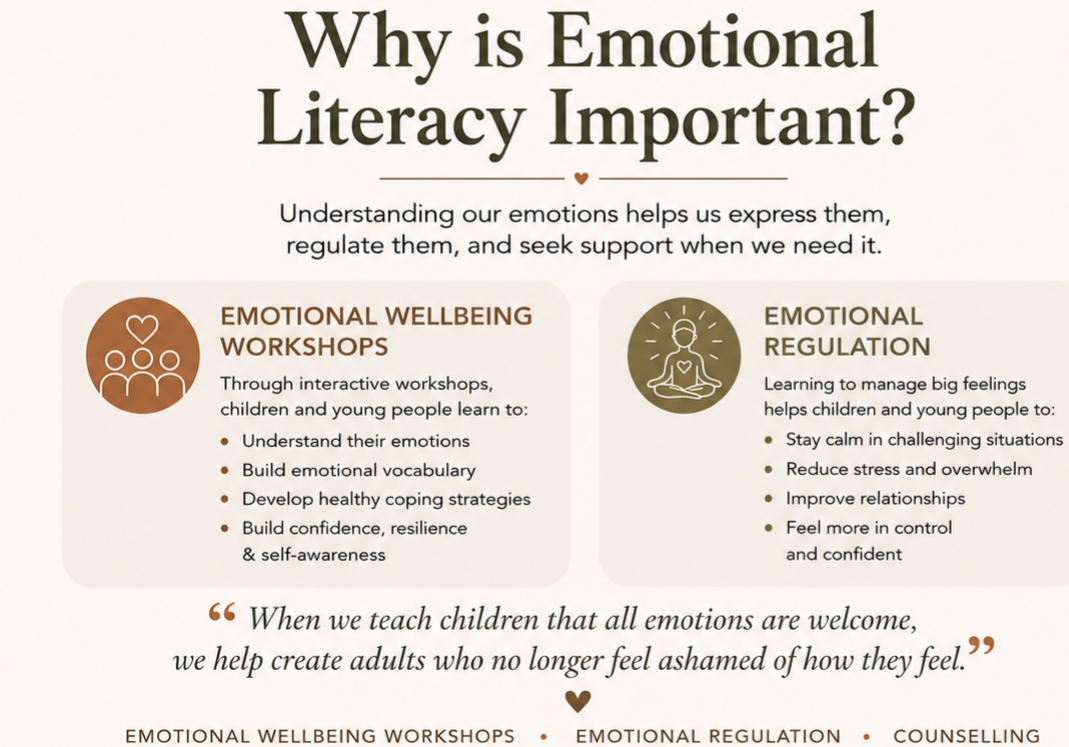 Why is Emotional Literacy Important?

Understanding our emotions helps us express them, regulate them, and seek support when we need it.

EMOTIONAL WELLBEING WORKSHOPS

Through interactive workshops, children and young people learn to:

• Understand their emotions
• Build emotional vocabulary
• Develop healthy coping strategies
• Build confidence, resilience & self-awareness

EMOTIONAL REGULATION

Learning to manage big feelings helps children and young people to:

• Stay calm in challenging situations
• Reduce stress and overwhelm
• Improve relationships
• Feel more in control and confident

"When we teach children that all emotions are welcome, we help create adults who no longer feel ashamed of how they feel."

EMOTIONAL WELLBEING WORKSHOPS • EMOTIONAL REGULATION • COUNSELLING